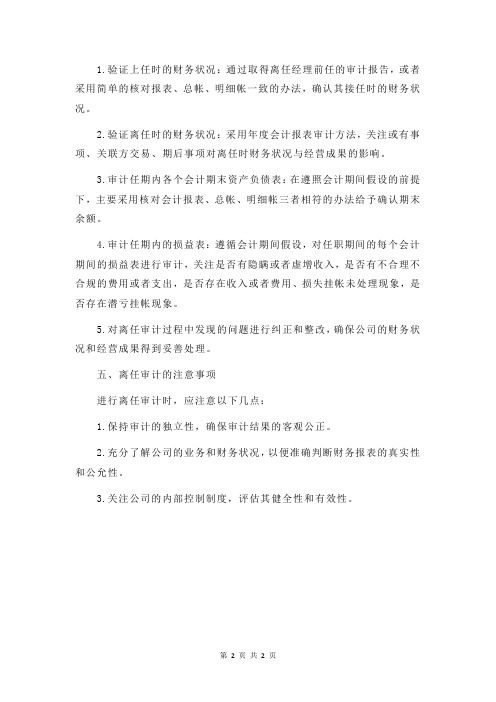 1.验证上任时的财务状况：通过取得离任经理前任的审计报告，或者采用简单的核对报表、总帐、明细帐一致的办法，确认其接任时的财务状况。

2.验证离任时的财务状况：采用年度会计报表审计方法，关注或有事项、关联方交易、期后事项对离任时财务状况与经营成果的影响。

3.审计任期内各个会计期末资产负债表：在遵照会计期间假设的前提下，主要采用核对会计报表、总帐、明细帐三者相符的办法给予确认期末余额。

4.审计任期内的损益表：遵循会计期间假设，对任职期间的每个会计期间的损益表进行审计，关注是否有隐瞒或者虚增收入，是否有不合理不合规的费用或者支出，是否存在收入或者费用、损失挂帐未处理现象，是否存在潜亏挂帐现象。

5.对离任审计过程中发现的问题进行纠正和整改，确保公司的财务状况和经营成果得到妥善处理。

五、离任审计的注意事项

进行离任审计时，应注意以下几点：

1.保持审计的独立性，确保审计结果的客观公正。

2.充分了解公司的业务和财务状况，以便准确判断财务报表的真实性和公允性。

3.关注公司的内部控制制度，评估其健全性和有效性。

第 2 页 共 2 页